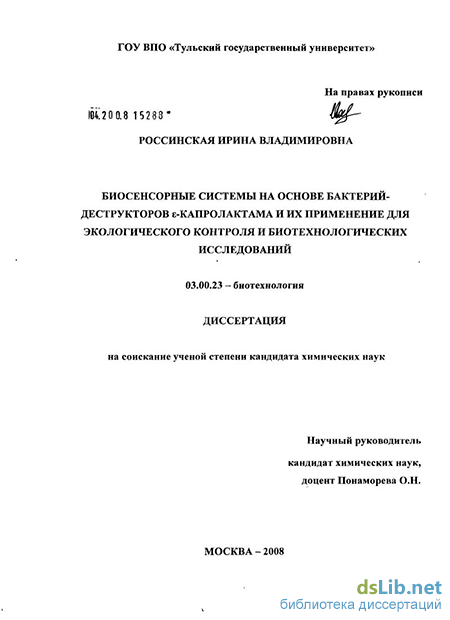 ГОУ ВПО «Тульский государственный университет»

На правах рукописи

04.200.8 15288

РОССИНСКАЯ ИРИНА ВЛАДИМИРОВНА

БИОСЕНСОРНЫЕ СИСТЕМЫ НА ОСНОВЕ БАКТЕРИЙ-ДЕСТРУКТОРОВ ε-КАПРОЛАКТАМА И ИХ ПРИМЕНЕНИЕ ДЛЯ ЭКОЛОГИЧЕСКОГО КОНТРОЛЯ И БИОТЕХНОЛОГИЧЕСКИХ ИССЛЕДОВАНИЙ

03.00.23 – биотехнология

ДИССЕРТАЦИЯ

на соискание ученой степени кандидата химических наук

Научный руководитель
кандидат химических наук,
доцент Понаморева О.Н.

МОСКВА – 2008

dsLib.net
библиотека диссертаций